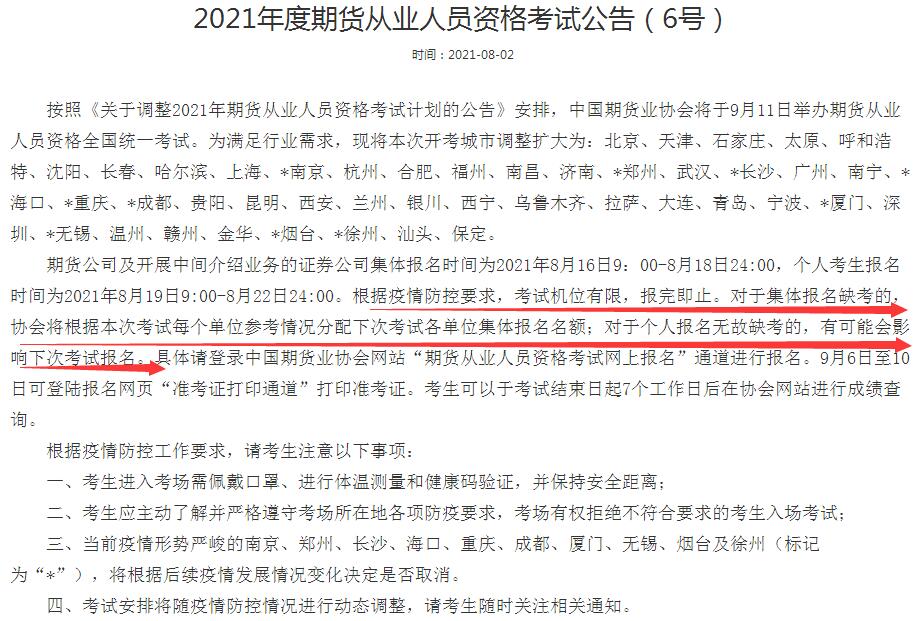 2021年度期货从业人员资格考试公告（6号）

时间：2021-08-02

按照《关于调整2021年期货从业人员资格考试计划的公告》安排，中国期货业协会将于9月11日举办期货从业人员资格全国统一考试。为满足行业需求，现将本次开考城市调整扩大为：北京、天津、石家庄、太原、呼和浩特、沈阳、长春、哈尔滨、上海、*南京、杭州、合肥、福州、南昌、济南、*郑州、武汉、*长沙、广州、南宁、*海口、*重庆、*成都、贵阳、昆明、西安、兰州、银川、西宁、乌鲁木齐、拉萨、大连、青岛、宁波、*厦门、深圳、*无锡、温州、赣州、金华、*烟台、*徐州、汕头、保定。

期货公司及开展中间介绍业务的证券公司集体报名时间为2021年8月16日9：00-8月18日24:00，个人考生报名时间为2021年8月19日9:00-8月22日24:00。根据疫情防控要求，考试机位有限，报完即止。对于集体报名缺考的，协会将根据本次考试每个单位参考情况分配下次考试各单位集体报名名额；对于个人报名无故缺考的，有可能会影响下次考试报名。具体请登录中国期货业协会网站“期货从业人员资格考试网上报名”通道进行报名。9月6日至10日可登陆报名网页“准考证打印通道”打印准考证。考生可以于考试结束日起7个工作日后在协会网站进行成绩查询。

根据疫情防控工作要求，请考生注意以下事项：

一、考生进入考场需佩戴口罩、进行体温测量和健康码验证，并保持安全距离；

二、考生应主动了解并严格遵守考场所在地各项防疫要求，考场有权拒绝不符合要求的考生入场考试；

三、当前疫情形势严峻的南京、郑州、长沙、海口、重庆、成都、厦门、无锡、烟台及徐州（标记为“*”），将根据后续疫情发展情况变化决定是否取消。

四、考试安排将随疫情防控情况进行动态调整，请考生随时关注相关通知。